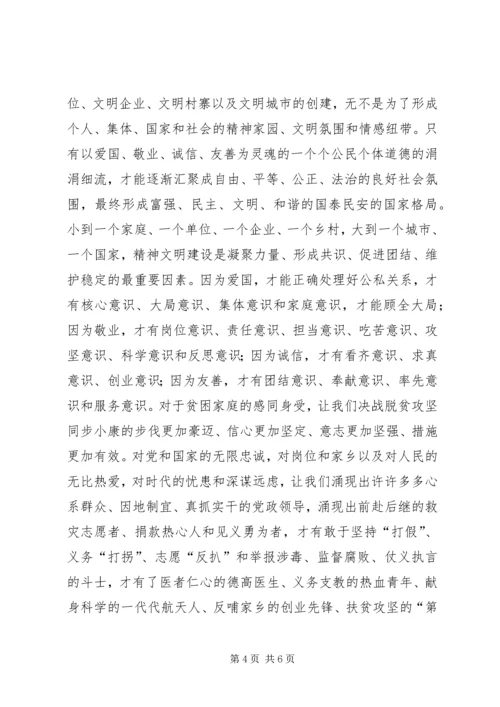 位、文明企业、文明村寨以及文明城市的创建，无不是为了形成个人、集体、国家和社会的精神家园、文明氛围和情感纽带。只有以爱国、敬业、诚信、友善为灵魂的一个个公民个体道德的涓涓细流，才能逐渐汇聚成自由、平等、公正、法治的良好社会氛围，最终形成富强、民主、文明、和谐的国泰民安的国家格局。小到一个家庭、一个单位、一个企业、一个乡村，大到一个城市、一个国家，精神文明建设是凝聚力量、形成共识、促进团结、维护稳定的最重要因素。因为爱国，才能正确处理好公私关系，才有核心意识、大局意识、集体意识和家庭意识，才能顾全大局；因为敬业，才有岗位意识、责任意识、担当意识、吃苦意识、攻坚意识、科学意识和反思意识；因为诚信，才有看齐意识、求真意识、创业意识；因为友善，才有团结意识、奉献意识、率先意识和服务意识。对于贫困家庭的感同身受，让我们决战脱贫攻坚同步小康的步伐更加豪迈、信心更加坚定、意志更加坚强、措施更加有效。对党和国家的无限忠诚，对岗位和家乡以及对人民的无比热爱，对时代的忧患和深谋远虑，让我们涌现出许许多多心系群众、因地制宜、真抓实干的党政领导，涌现出前赴后继的救灾志愿者、捐款热心人和见义勇为者，才有敢于坚持“打假”、义务“打拐”、志愿“反扒”和举报涉毒、监督腐败、仗义执言的斗士，才有了医者仁心的德高医生、义务支教的热血青年、献身科学的一代代航天人、反哺家乡的创业先锋、扶贫攻坚的“第

第 4 页 共 6 页